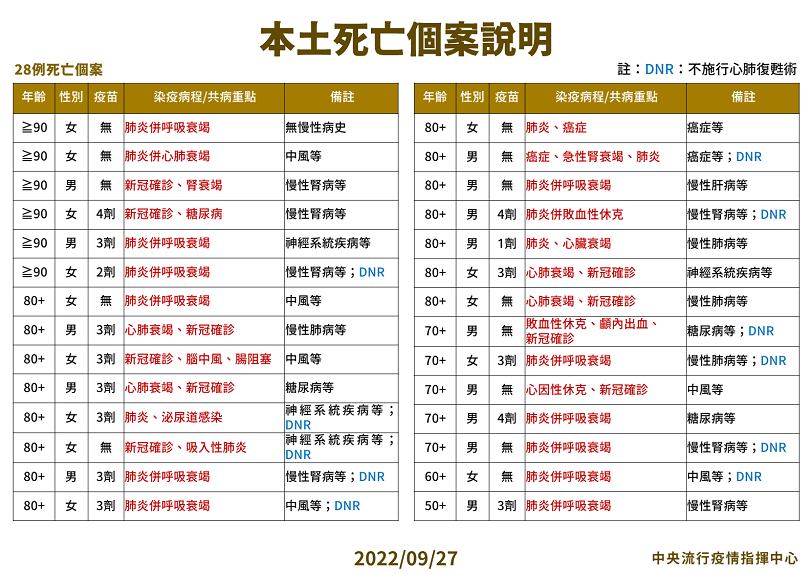 本土死亡個案說明

28例死亡個案

註：DNR：不施行心肺復甦術

| 年齡 | 性別 | 疫苗 | 染疫病程/共病重點 | 備註 |
|---|---|---|---|---|
| ≧90 | 女 | 無 | 肺炎併呼吸衰竭 | 無慢性病史 |
| ≧90 | 女 | 無 | 肺炎併心肺衰竭 | 中風等 |
| ≧90 | 男 | 無 | 新冠確診、腎衰竭 | 慢性腎病等 |
| ≧90 | 女 | 4劑 | 新冠確診、糖尿病 | 慢性腎病等 |
| ≧90 | 男 | 3劑 | 肺炎併呼吸衰竭 | 神經系統疾病等 |
| ≧90 | 女 | 2劑 | 肺炎併呼吸衰竭 | 慢性腎病等；DNR |
| 80+ | 女 | 無 | 肺炎併呼吸衰竭 | 中風等 |
| 80+ | 男 | 3劑 | 心肺衰竭、新冠確診 | 慢性肺病等 |
| 80+ | 女 | 3劑 | 新冠確診、腦中風、腸阻塞 | 中風等 |
| 80+ | 男 | 3劑 | 心肺衰竭、新冠確診 | 糖尿病等 |
| 80+ | 女 | 3劑 | 肺炎、泌尿道感染 | 神經系統疾病等；DNR |
| 80+ | 女 | 無 | 新冠確診、吸入性肺炎 | 神經系統疾病等；DNR |
| 80+ | 男 | 3劑 | 肺炎併呼吸衰竭 | 慢性腎病等；DNR |
| 80+ | 女 | 3劑 | 肺炎併呼吸衰竭 | 中風等；DNR |

| 年齡 | 性別 | 疫苗 | 染疫病程/共病重點 | 備註 |
|---|---|---|---|---|
| 80+ | 女 | 無 | 肺炎、癌症 | 癌症等 |
| 80+ | 男 | 無 | 癌症、急性腎衰竭、肺炎 | 癌症等；DNR |
| 80+ | 男 | 無 | 肺炎併呼吸衰竭 | 慢性肝病等 |
| 80+ | 男 | 4劑 | 肺炎併敗血性休克 | 慢性腎病等；DNR |
| 80+ | 男 | 1劑 | 肺炎、心臟衰竭 | 慢性肺病等 |
| 80+ | 女 | 3劑 | 心肺衰竭、新冠確診 | 神經系統疾病等 |
| 80+ | 女 | 無 | 心肺衰竭、新冠確診 | 慢性肺病等 |
| 70+ | 男 | 無 | 敗血性休克、顱內出血、新冠確診 | 糖尿病等；DNR |
| 70+ | 女 | 3劑 | 肺炎併呼吸衰竭 | 慢性肺病等；DNR |
| 70+ | 男 | 無 | 心因性休克、新冠確診 | 中風等 |
| 70+ | 男 | 4劑 | 肺炎併呼吸衰竭 | 糖尿病等 |
| 70+ | 男 | 無 | 肺炎併呼吸衰竭 | 慢性腎病等；DNR |
| 60+ | 女 | 無 | 肺炎併呼吸衰竭 | 中風等；DNR |
| 50+ | 男 | 3劑 | 肺炎併呼吸衰竭 | 慢性腎病等 |

2022/09/27

中央流行疫情指揮中心